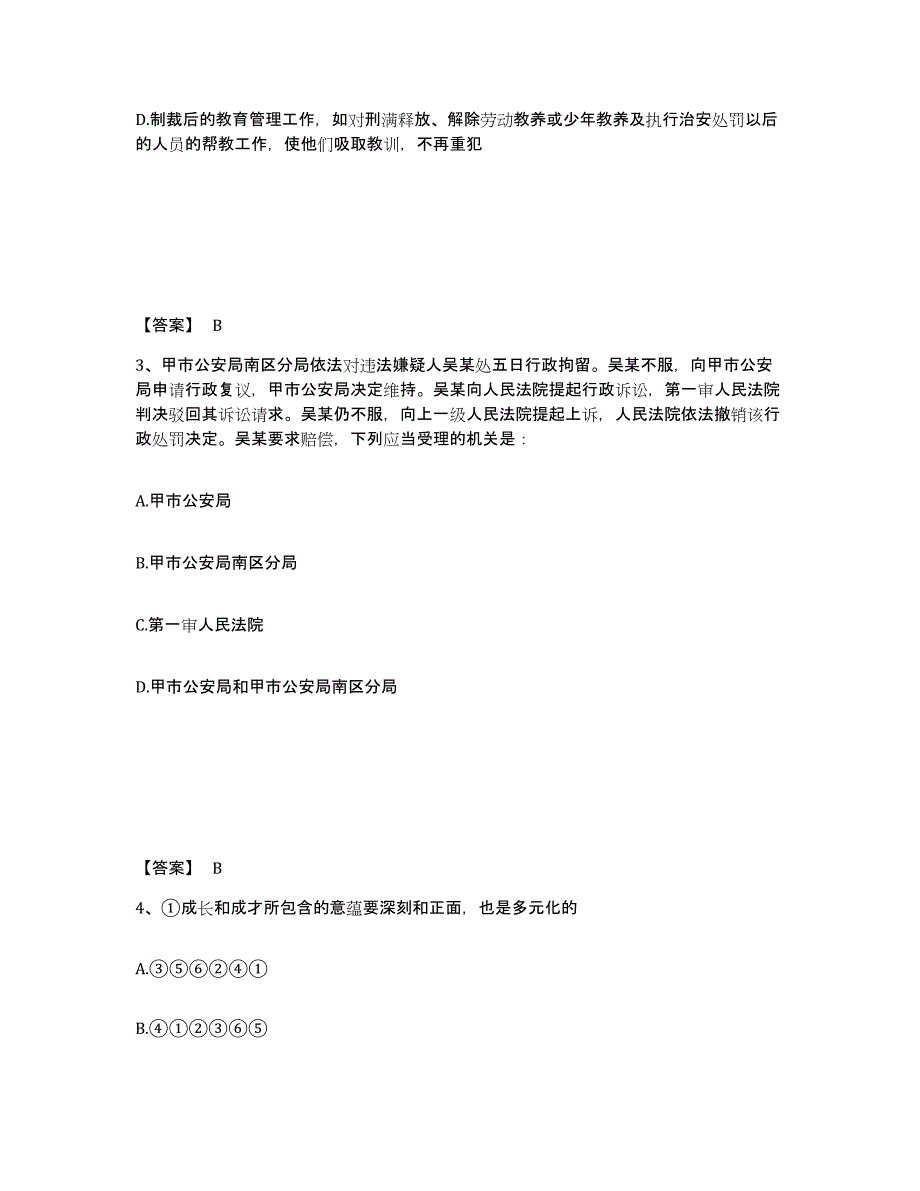 D.制裁后的教育管理工作，如对刑满释放、解除劳动教养或少年教养及执行治安处罚以后的人员的帮教工作，使他们吸取教训，不再重犯

【答案】 B

3、甲市公安局南区分局依法对违法嫌疑人吴某处五日行政拘留。吴某不服，向甲市公安局申请行政复议，甲市公安局决定维持。吴某向人民法院提起行政诉讼，第一审人民法院判决驳回其诉讼请求。吴某仍不服，向上一级人民法院提起上诉，人民法院依法撤销该行政处罚决定。吴某要求赔偿，下列应当受理的机关是：

A.甲市公安局

B.甲市公安局南区分局

C.第一审人民法院

D.甲市公安局和甲市公安局南区分局

【答案】 B

4、①成长和成才所包含的意蕴要深刻和正面，也是多元化的

A.③⑤⑥②④①

B.④①②③⑥⑤